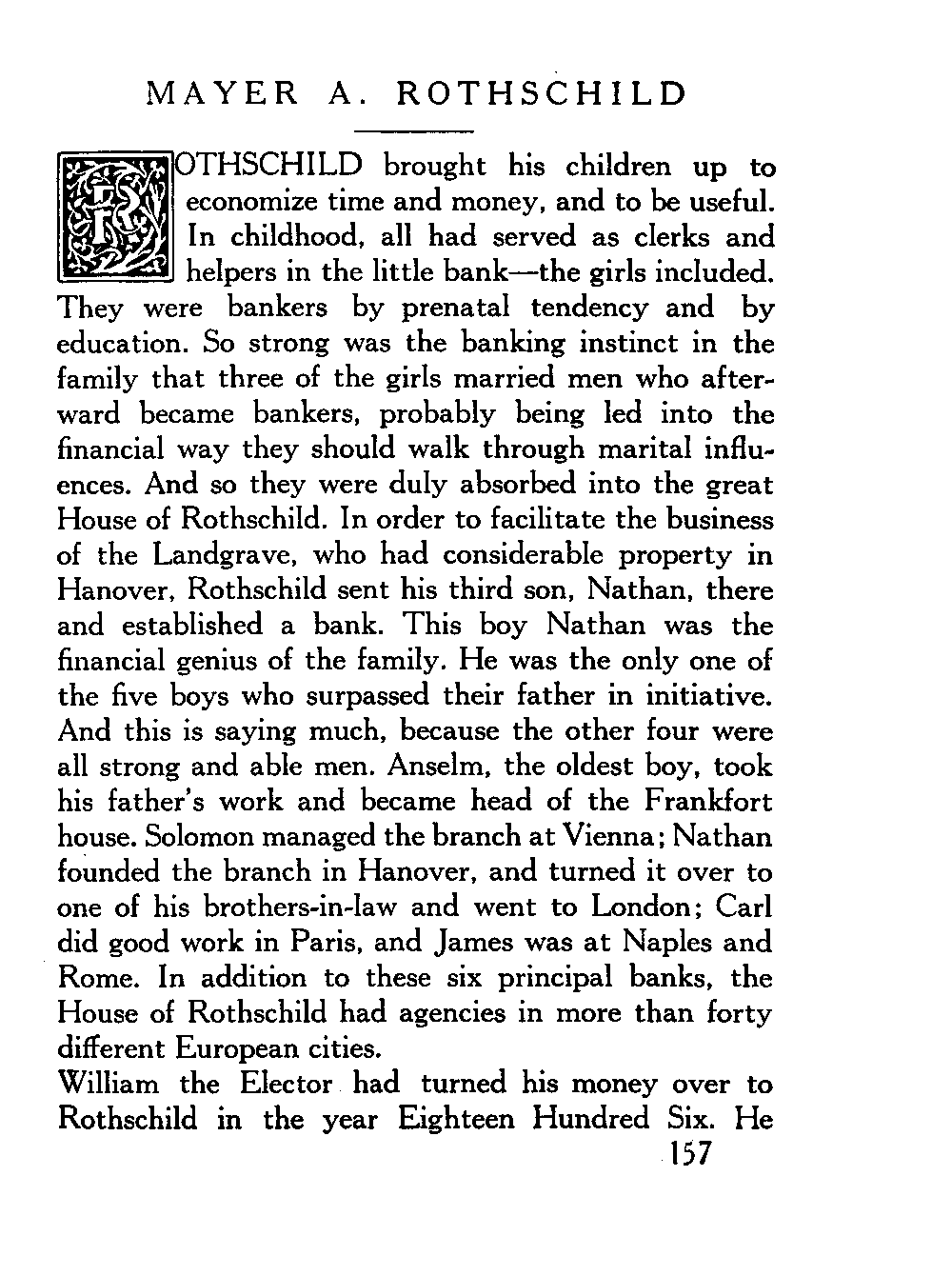 MAYER A. ROTHSCHILD

ROTHSCHILD brought his children up to economize time and money, and to be useful. In childhood, all had served as clerks and helpers in the little bank—the girls included. They were bankers by prenatal tendency and by education. So strong was the banking instinct in the family that three of the girls married men who afterward became bankers, probably being led into the financial way they should walk through marital influences. And so they were duly absorbed into the great House of Rothschild. In order to facilitate the business of the Landgrave, who had considerable property in Hanover, Rothschild sent his third son, Nathan, there and established a bank. This boy Nathan was the financial genius of the family. He was the only one of the five boys who surpassed their father in initiative. And this is saying much, because the other four were all strong and able men. Anselm, the oldest boy, took his father's work and became head of the Frankfort house. Solomon managed the branch at Vienna; Nathan founded the branch in Hanover, and turned it over to one of his brothers-in-law and went to London; Carl did good work in Paris, and James was at Naples and Rome. In addition to these six principal banks, the House of Rothschild had agencies in more than forty different European cities.
William the Elector had turned his money over to Rothschild in the year Eighteen Hundred Six. He

157